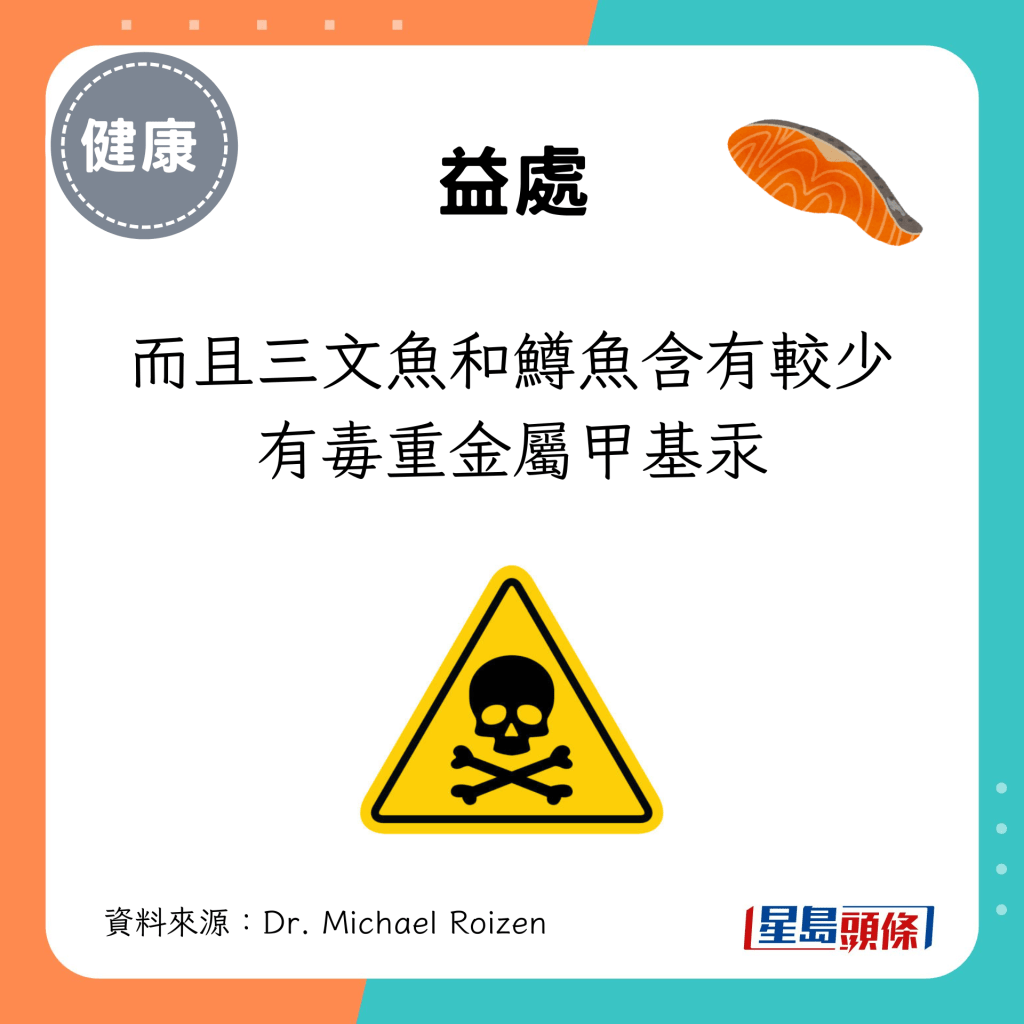 健康

益處

而且三文魚和鱒魚含有較少有毒重金屬甲基汞

資料來源：Dr. Michael Roizen

星島頭條